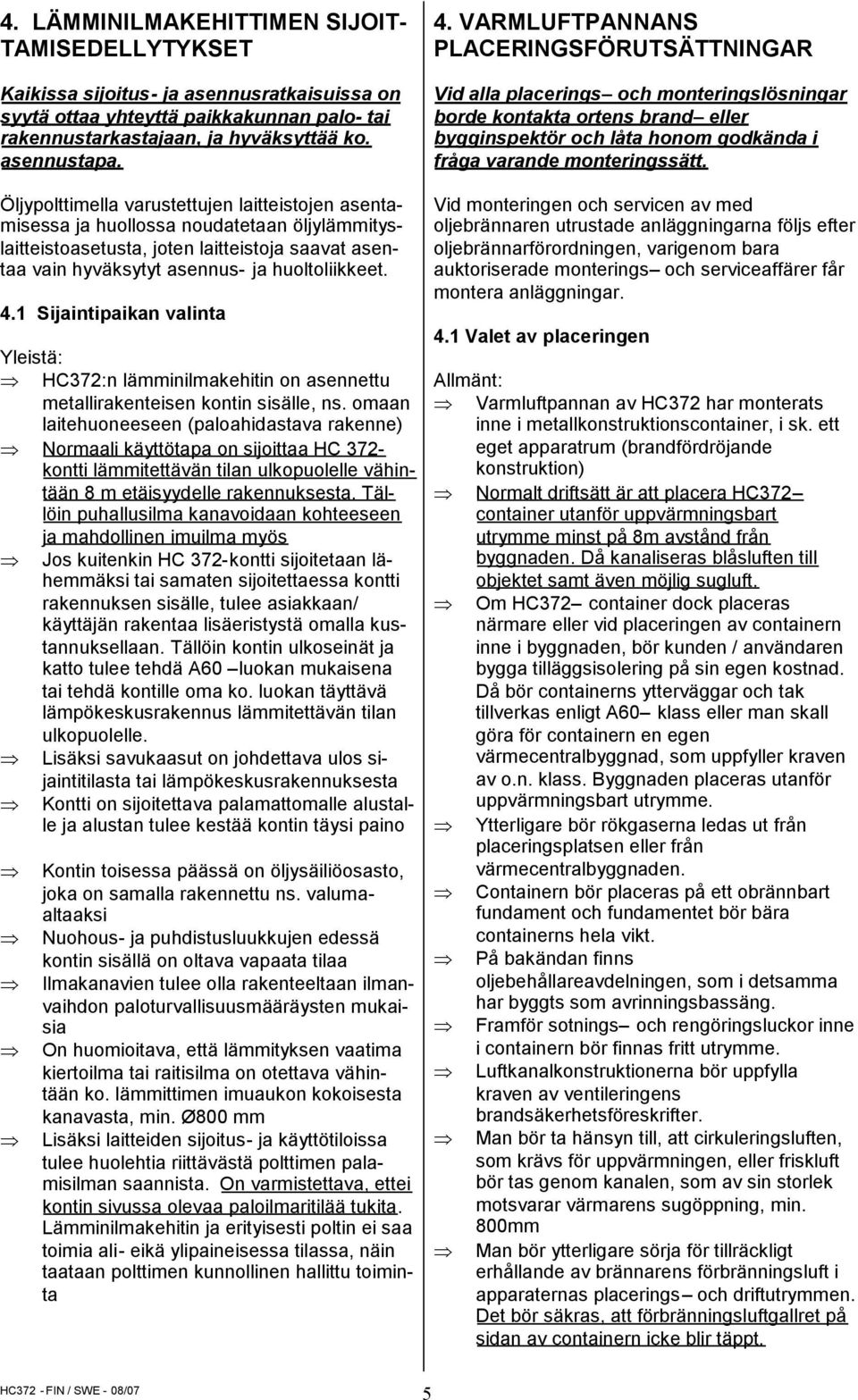 4. LÄMMINILMAKEHITTIMEN SIJOITTAMISEDELLYTYKSET

Kaikissa sijoitus- ja asennusratkaisuissa on syytä ottaa yhteyttä paikkakunnan palo- tai rakennustarkastajaan, ja hyväksyttää ko. asennustapa.

Öljypolttimella varustettujen laitteistojen asentamisessa ja huollossa noudatetaan öljylämmityslaitteistoasetusta, joten laitteistoja saavat asentaa vain hyväksytyt asennus- ja huoltoliikkeet.

4.1 Sijaintipaikan valinta

Yleistä:
⇒ HC372:n lämminilmakehitin on asennettu metallirakenteisen kontin sisälle, ns. omaan laitehuoneeseen (paloahidastava rakenne)
⇒ Normaali käyttötapa on sijoittaa HC 372-kontti lämmitettävän tilan ulkopuolelle vähintään 8 m etäisyydelle rakennuksesta. Tällöin puhallusilma kanavoidaan kohteeseen ja mahdollinen imuilma myös
⇒ Jos kuitenkin HC 372-kontti sijoitetaan lähemmäksi tai samaten sijoitettaessa kontti rakennuksen sisälle, tulee asiakkaan/ käyttäjän rakentaa lisäeristystä omalla kustannuksellaan. Tällöin kontin ulkoseinät ja katto tulee tehdä A60 –luokan mukaisena tai tehdä kontille oma ko. luokan täyttävä lämpökeskusrakennus lämmitettävän tilan ulkopuolelle.
⇒ Lisäksi savukaasut on johdettava ulos sijaintitilasta tai lämpökeskusrakennuksesta
⇒ Kontti on sijoitettava palamattomalle alustalle ja alustan tulee kestää kontin täysi paino

⇒ Kontin toisessa päässä on öljysäiliöosasto, joka on samalla rakennettu ns. valuma-altaaksi
⇒ Nuohous- ja puhdistusluukkujen edessä kontin sisällä on oltava vapaata tilaa
⇒ Ilmakanavien tulee olla rakenteeltaan ilmanvaihdon paloturvallisuusmääräysten mukaisia
⇒ On huomioitava, että lämmityksen vaatima kiertoilma tai raitisilma on otettava vähintään ko. lämmittimen imuaukon kokoisesta kanavasta, min. Ø800 mm
⇒ Lisäksi laitteiden sijoitus- ja käyttötiloissa tulee huolehtia riittävästä polttimen palamisilman saannista. On varmistettava, ettei kontin sivussa olevaa paloilmaritilää tukita. Lämminilmakehitin ja erityisesti poltin ei saa toimia ali- eikä ylipaineisessa tilassa, näin taataan polttimen kunnollinen hallittu toiminta

4. VARMLUFTPANNANS PLACERINGSFÖRUTSÄTTNINGAR

Vid alla placerings– och monteringslösningar borde kontakta ortens brand– eller bygginspektör och låta honom godkända i fråga varande monteringssätt.

Vid monteringen och servicen av med oljebrännaren utrustade anläggningarna följs efter oljebrännarförordningen, varigenom bara auktoriserade monterings– och serviceaffärer får montera anläggningar.

4.1 Valet av placeringen

Allmänt:
⇒ Varmluftpannan av HC372 har monterats inne i metallkonstruktionscontainer, i sk. ett eget apparatrum (brandfördröjande konstruktion)
⇒ Normalt driftsätt är att placera HC372– container utanför uppvärmningsbart utrymme minst på 8m avstånd från byggnaden. Då kanaliseras blåsluften till objektet samt även möjlig sugluft.
⇒ Om HC372– container dock placeras närmare eller vid placeringen av containern inne i byggnaden, bör kunden / användaren bygga tilläggsisolering på sin egen kostnad. Då bör containerns ytterväggar och tak tillverkas enligt A60– klass eller man skall göra för containern en egen värmecentralbyggnad, som uppfyller kraven av o.n. klass. Byggnaden placeras utanför uppvärmningsbart utrymme.
⇒ Ytterligare bör rökgaserna ledas ut från placeringsplatsen eller från värmecentralbyggnaden.
⇒ Containern bör placeras på ett obrännbart fundament och fundamentet bör bära containerns hela vikt.
⇒ På bakändan finns oljebehållareavdelningen, som i detsamma har byggts som avrinningsbassäng.
⇒ Framför sotnings– och rengöringsluckor inne i containern bör finnas fritt utrymme.
⇒ Luftkanalkonstruktionerna bör uppfylla kraven av ventileringens brandsäkerhetsföreskrifter.
⇒ Man bör ta hänsyn till, att cirkuleringsluften, som krävs för uppvärmningen, eller friskluft bör tas genom kanalen, som av sin storlek motsvarar värmarens sugöppning, min. 800mm
⇒ Man bör ytterligare sörja för tillräckligt erhållande av brännarens förbränningsluft i apparaternas placerings– och driftutrymmen. Det bör säkras, att förbränningsluftgallret på sidan av containern icke blir täppt.

HC372 - FIN / SWE - 08/07

5